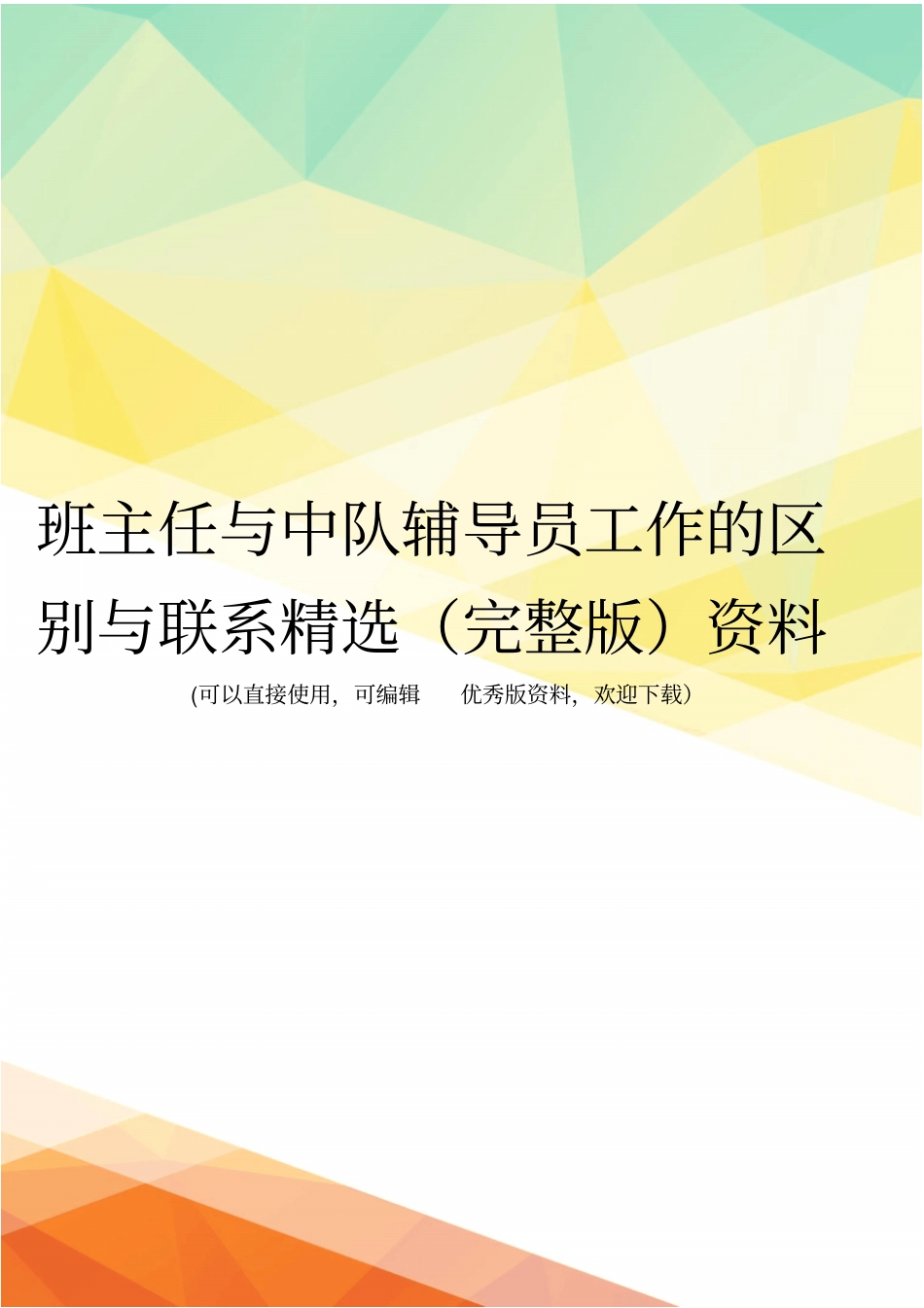 班主任与中队辅导员工作的区别与联系精选（完整版）资料

(可以直接使用，可编辑　优秀版资料，欢迎下载）